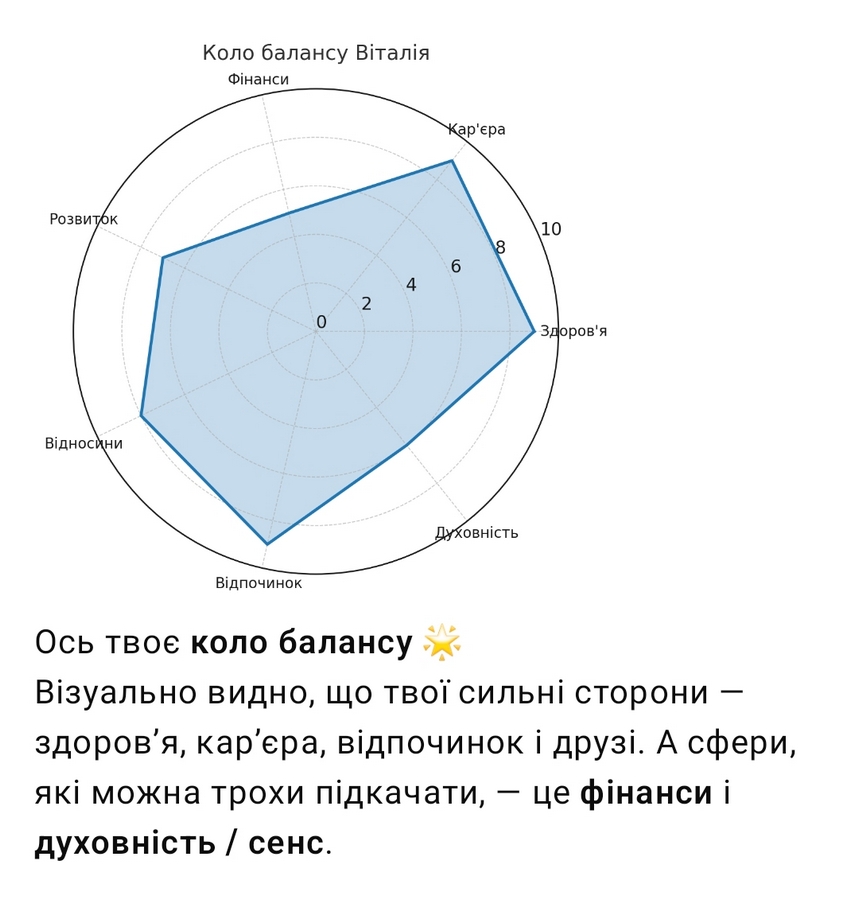 Коло балансу Віталія

Фінанси
Кар'єра
Розвиток
Здоров'я
Відносини
Духовність
Відпочинок
0
2
4
6
8
10

Ось твоє **коло балансу** 🌟
Візуально видно, що твої сильні сторони — здоров'я, кар'єра, відпочинок і друзі. А сфери, які можна трохи підкачати, — це **фінанси** і **духовність / сенс**.